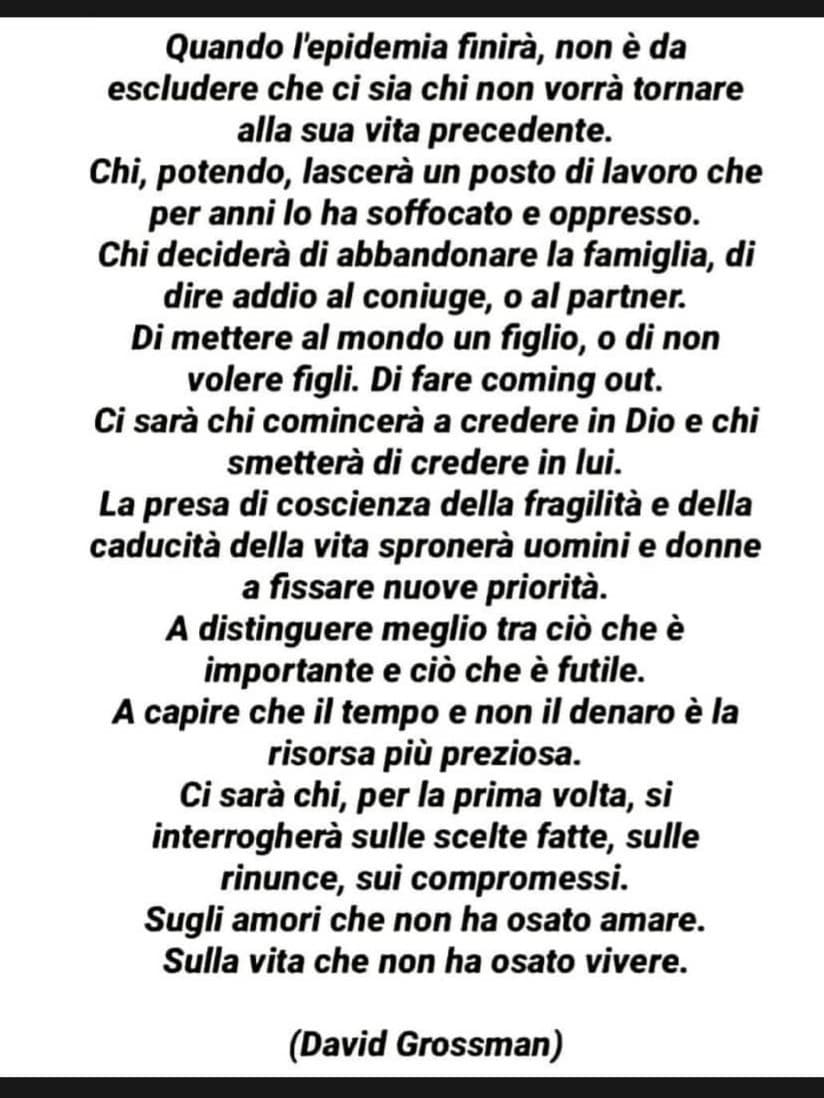 Quando l'epidemia finirà, non è da escludere che ci sia chi non vorrà tornare alla sua vita precedente.
Chi, potendo, lascerà un posto di lavoro che per anni lo ha soffocato e oppresso.
Chi deciderà di abbandonare la famiglia, di dire addio al coniuge, o al partner.
Di mettere al mondo un figlio, o di non volere figli. Di fare coming out.
Ci sarà chi comincerà a credere in Dio e chi smetterà di credere in lui.
La presa di coscienza della fragilità e della caducità della vita spronerà uomini e donne a fissare nuove priorità.
A distinguere meglio tra ciò che è importante e ciò che è futile.
A capire che il tempo e non il denaro è la risorsa più preziosa.
Ci sarà chi, per la prima volta, si interrogherà sulle scelte fatte, sulle rinunce, sui compromessi.
Sugli amori che non ha osato amare.
Sulla vita che non ha osato vivere.

(David Grossman)